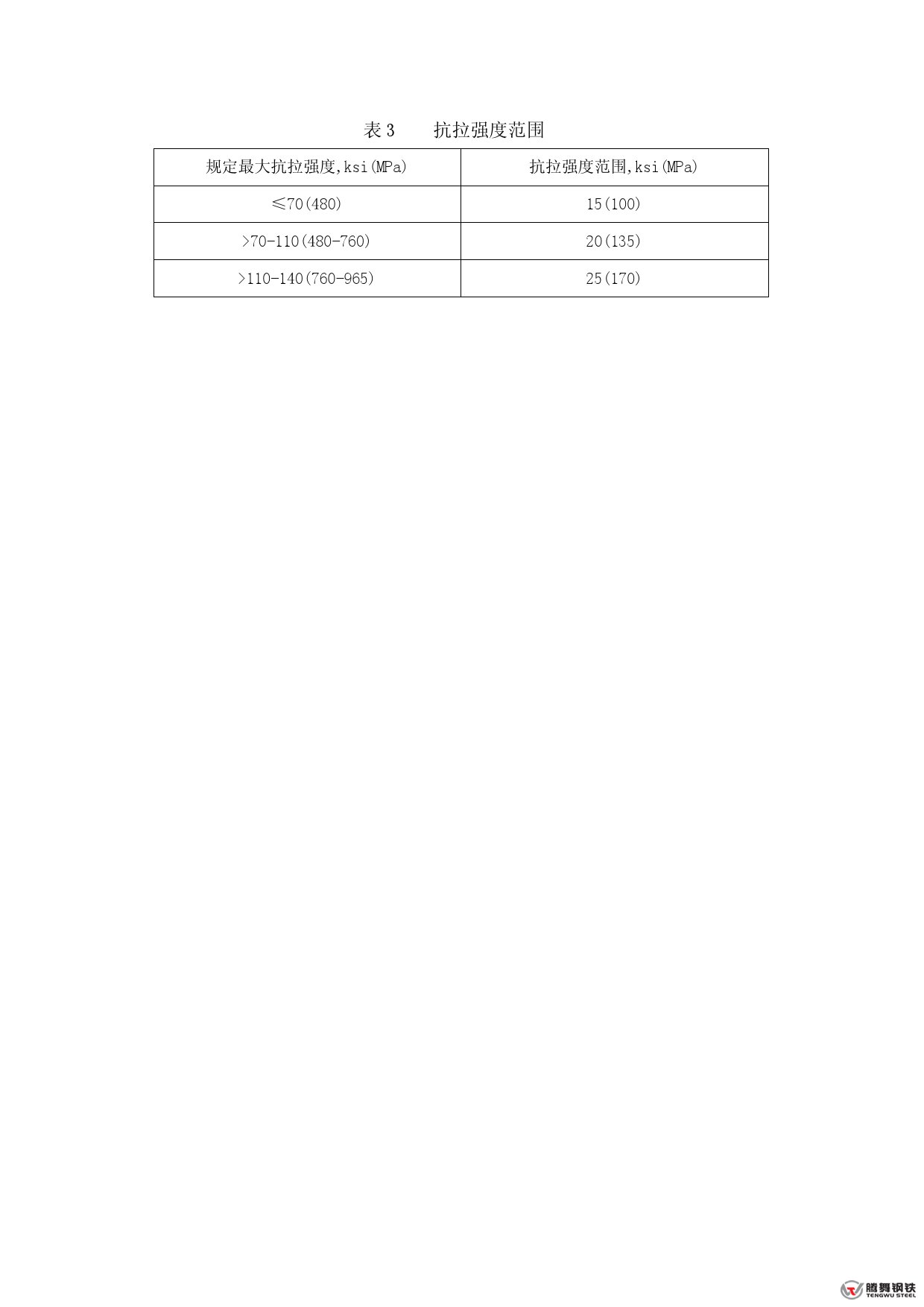 表 3　　抗拉强度范围

| 规定最大抗拉强度,ksi(MPa) | 抗拉强度范围,ksi(MPa) |
|---|---|
| ≤70(480) | 15(100) |
| >70-110(480-760) | 20(135) |
| >110-140(760-965) | 25(170) |

腾舞钢铁
TENGWU STEEL